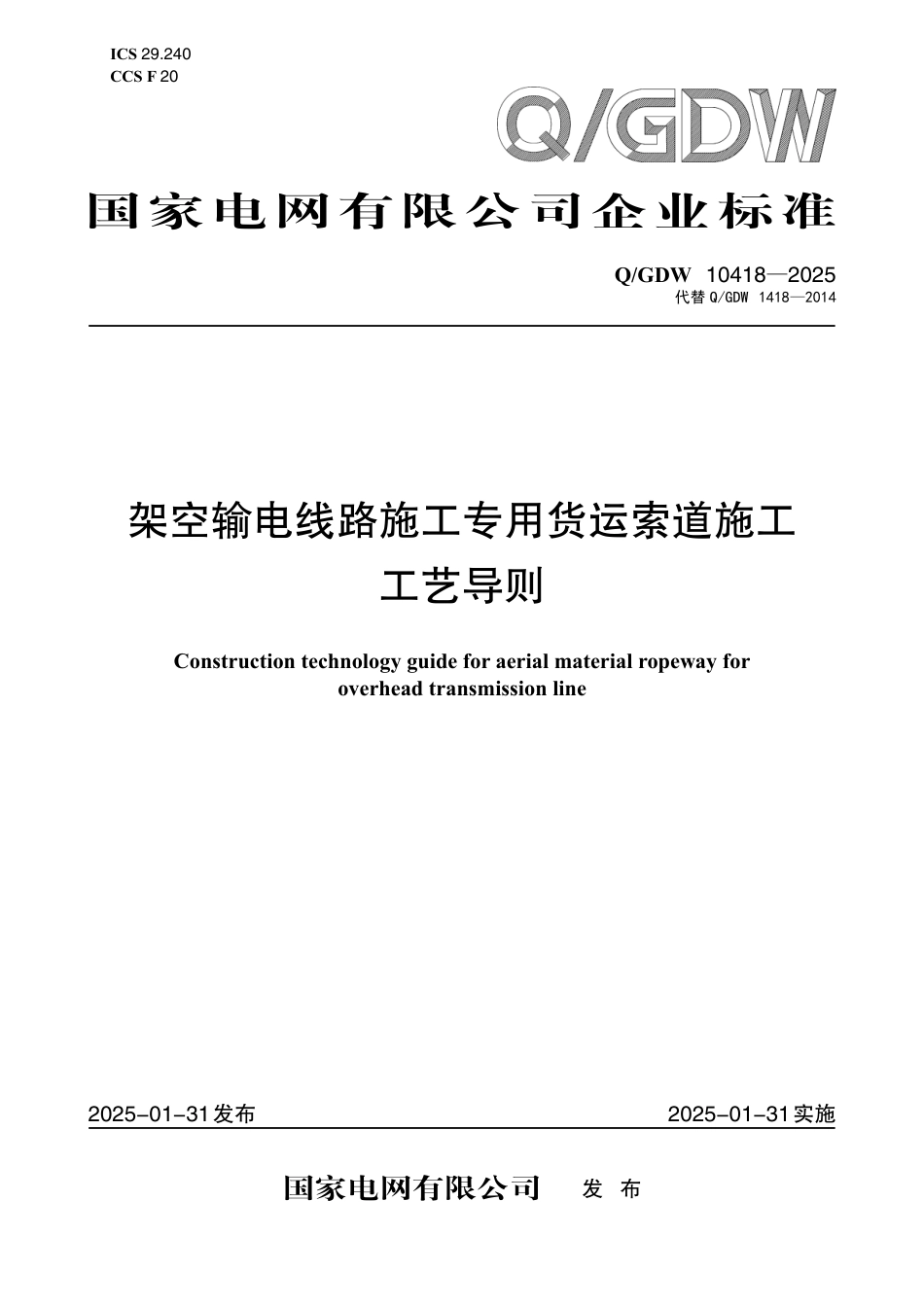 ICS 29.240
CCS F 20

Q/GDW

国家电网有限公司企业标准

Q/GDW 10418—2025
代替 Q/GDW 1418—2014

架空输电线路施工专用货运索道施工工艺导则

Construction technology guide for aerial material ropeway for overhead transmission line

2025-01-31发布

2025-01-31实施

国家电网有限公司 发 布